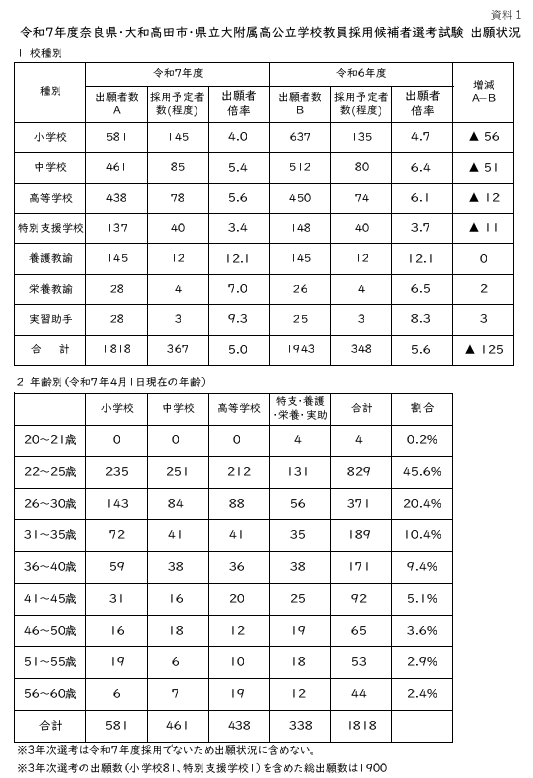 資料１

令和7年度奈良県・大和高田市・県立大附属高公立学校教員採用候補者選考試験 出願状況

１ 校種別

| 種別 | 令和7年度 出願者数 A | 令和7年度 採用予定者数(程度) | 令和7年度 出願者倍率 | 令和6年度 出願者数 B | 令和6年度 採用予定者数(程度) | 令和6年度 出願者倍率 | 増減 A−B |
|---|---|---|---|---|---|---|---|
| 小学校 | 581 | 145 | 4.0 | 637 | 135 | 4.7 | ▲ 56 |
| 中学校 | 461 | 85 | 5.4 | 512 | 80 | 6.4 | ▲ 51 |
| 高等学校 | 438 | 78 | 5.6 | 450 | 74 | 6.1 | ▲ 12 |
| 特別支援学校 | 137 | 40 | 3.4 | 148 | 40 | 3.7 | ▲ 11 |
| 養護教諭 | 145 | 12 | 12.1 | 145 | 12 | 12.1 | 0 |
| 栄養教諭 | 28 | 4 | 7.0 | 26 | 4 | 6.5 | 2 |
| 実習助手 | 28 | 3 | 9.3 | 25 | 3 | 8.3 | 3 |
| 合　計 | 1818 | 367 | 5.0 | 1943 | 348 | 5.6 | ▲ 125 |

２ 年齢別（令和7年4月1日現在の年齢）

| | 小学校 | 中学校 | 高等学校 | 特支・養護・栄養・実助 | 合計 | 割合 |
|---|---|---|---|---|---|---|
| 20～21歳 | 0 | 0 | 0 | 4 | 4 | 0.2% |
| 22～25歳 | 235 | 251 | 212 | 131 | 829 | 45.6% |
| 26～30歳 | 143 | 84 | 88 | 56 | 371 | 20.4% |
| 31～35歳 | 72 | 41 | 41 | 35 | 189 | 10.4% |
| 36～40歳 | 59 | 38 | 36 | 38 | 171 | 9.4% |
| 41～45歳 | 31 | 16 | 20 | 25 | 92 | 5.1% |
| 46～50歳 | 16 | 18 | 12 | 19 | 65 | 3.6% |
| 51～55歳 | 19 | 6 | 10 | 18 | 53 | 2.9% |
| 56～60歳 | 6 | 7 | 19 | 12 | 44 | 2.4% |
| 合計 | 581 | 461 | 438 | 338 | 1818 | |

※3年次選考は令和7年度採用でないため出願状況に含めない。
※3年次選考の出願数（小学校81、特別支援学校1）を含めた総出願数は1900